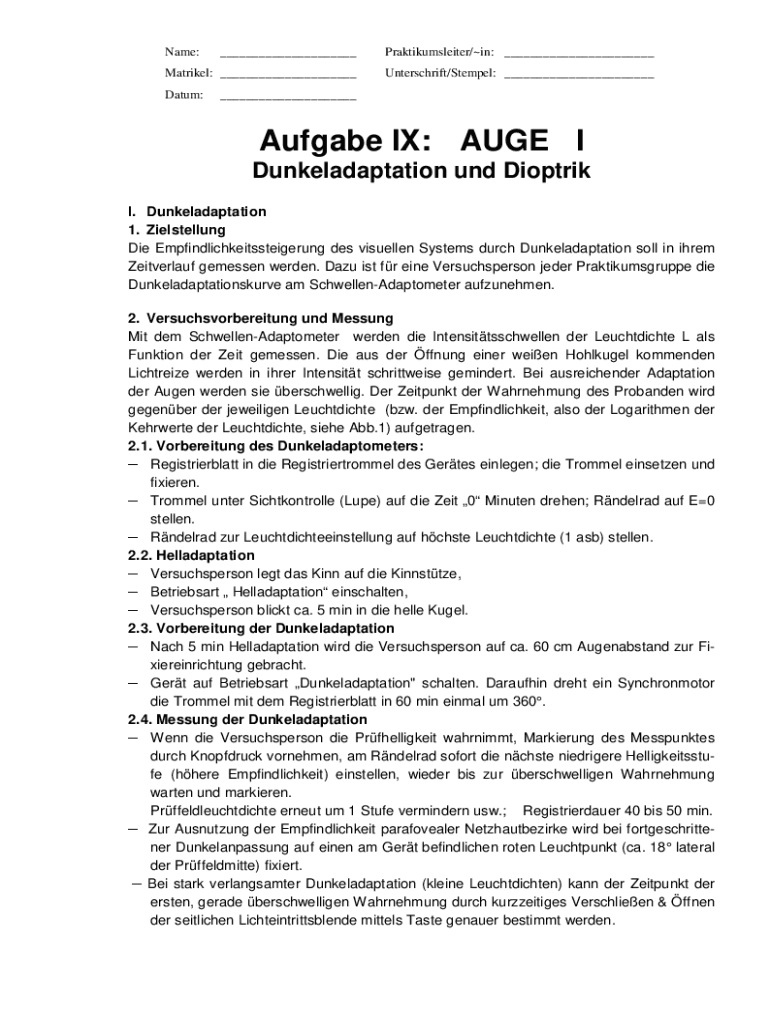 Name: ____________________ Praktikumsleiter/~in: ______________________

Matrikel: ____________________ Unterschrift/Stempel: ______________________

Datum: ____________________

Aufgabe IX: AUGE I

Dunkeladaptation und Dioptrik

I. Dunkeladaptation

1. Zielstellung

Die Empfindlichkeitssteigerung des visuellen Systems durch Dunkeladaptation soll in ihrem Zeitverlauf gemessen werden. Dazu ist für eine Versuchsperson jeder Praktikumsgruppe die Dunkeladaptationskurve am Schwellen-Adaptometer aufzunehmen.

2. Versuchsvorbereitung und Messung

Mit dem Schwellen-Adaptometer werden die Intensitätsschwellen der Leuchtdichte L als Funktion der Zeit gemessen. Die aus der Öffnung einer weißen Hohlkugel kommenden Lichtreize werden in ihrer Intensität schrittweise gemindert. Bei ausreichender Adaptation der Augen werden sie überschwellig. Der Zeitpunkt der Wahrnehmung des Probanden wird gegenüber der jeweiligen Leuchtdichte (bzw. der Empfindlichkeit, also der Logarithmen der Kehrwerte der Leuchtdichte, siehe Abb.1) aufgetragen.

2.1. Vorbereitung des Dunkeladaptometers:

– Registrierblatt in die Registriertrommel des Gerätes einlegen; die Trommel einsetzen und fixieren.

– Trommel unter Sichtkontrolle (Lupe) auf die Zeit „0“ Minuten drehen; Rändelrad auf E=0 stellen.

– Rändelrad zur Leuchtdichteeinstellung auf höchste Leuchtdichte (1 asb) stellen.

2.2. Helladaptation

– Versuchsperson legt das Kinn auf die Kinnstütze,

– Betriebsart „ Helladaptation“ einschalten,

– Versuchsperson blickt ca. 5 min in die helle Kugel.

2.3. Vorbereitung der Dunkeladaptation

– Nach 5 min Helladaptation wird die Versuchsperson auf ca. 60 cm Augenabstand zur Fixiereinrichtung gebracht.

– Gerät auf Betriebsart „Dunkeladaptation" schalten. Daraufhin dreht ein Synchronmotor die Trommel mit dem Registrierblatt in 60 min einmal um 360°.

2.4. Messung der Dunkeladaptation

– Wenn die Versuchsperson die Prüfhelligkeit wahrnimmt, Markierung des Messpunktes durch Knopfdruck vornehmen, am Rändelrad sofort die nächste niedrigere Helligkeitsstufe (höhere Empfindlichkeit) einstellen, wieder bis zur überschwelligen Wahrnehmung warten und markieren.

Prüffeldleuchtdichte erneut um 1 Stufe vermindern usw.; Registrierdauer 40 bis 50 min.

– Zur Ausnutzung der Empfindlichkeit parafovealer Netzhautbezirke wird bei fortgeschrittener Dunkelanpassung auf einen am Gerät befindlichen roten Leuchtpunkt (ca. 18° lateral der Prüffeldmitte) fixiert.

– Bei stark verlangsamter Dunkeladaptation (kleine Leuchtdichten) kann der Zeitpunkt der ersten, gerade überschwelligen Wahrnehmung durch kurzzeitiges Verschließen & Öffnen der seitlichen Lichteintrittsblende mittels Taste genauer bestimmt werden.